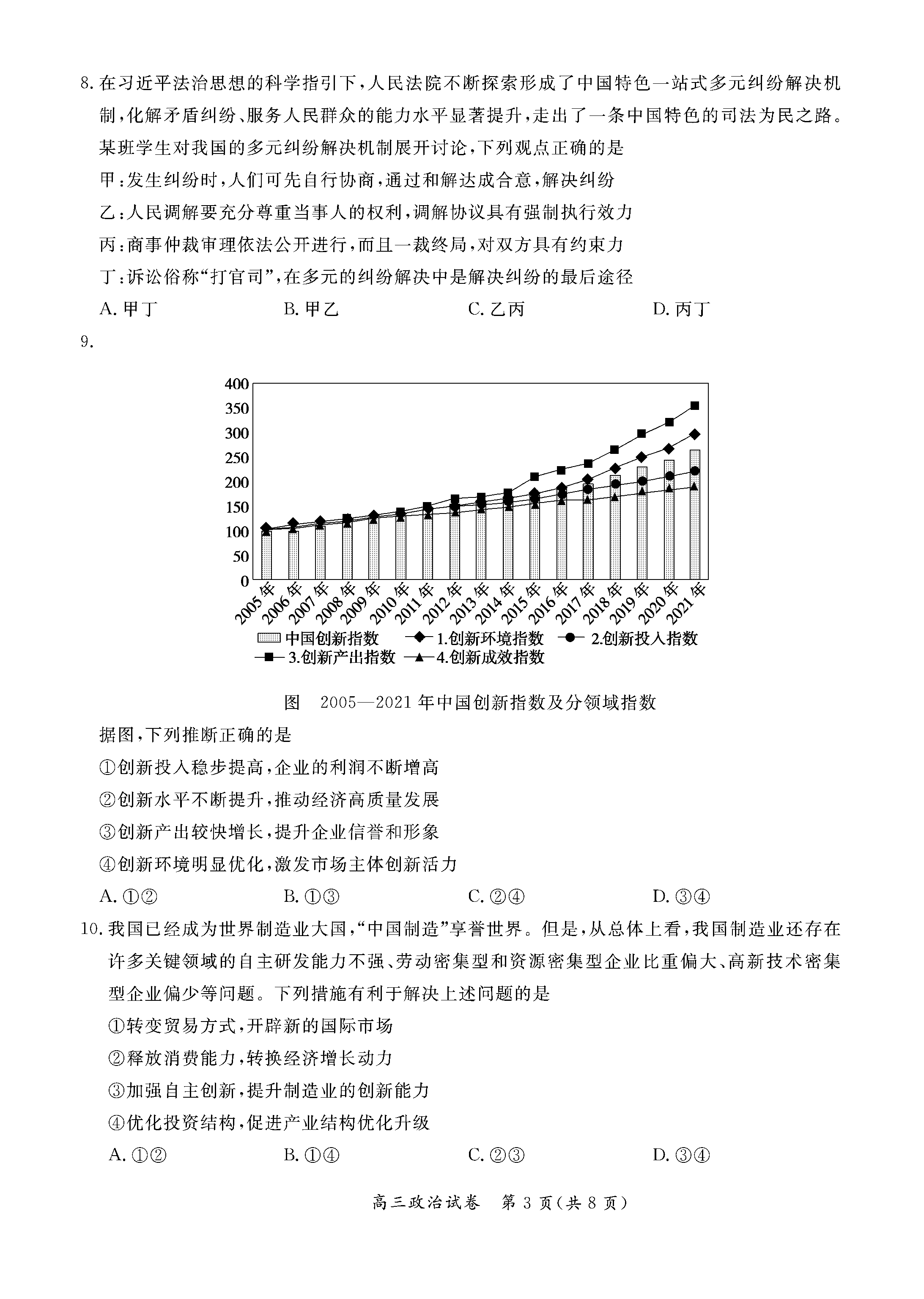 8. 在习近平法治思想的科学指引下，人民法院不断探索形成了中国特色一站式多元纠纷解决机制，化解矛盾纠纷、服务人民群众的能力水平显著提升，走出了一条中国特色的司法为民之路。某班学生对我国的多元纠纷解决机制展开讨论，下列观点正确的是

甲：发生纠纷时，人们可先自行协商，通过和解达成合意，解决纠纷

乙：人民调解要充分尊重当事人的权利，调解协议具有强制执行效力

丙：商事仲裁审理依法公开进行，而且一裁终局，对双方具有约束力

丁：诉讼俗称“打官司”，在多元的纠纷解决中是解决纠纷的最后途径

A. 甲丁　　B. 甲乙　　C. 乙丙　　D. 丙丁

9.

400
350
300
250
200
150
100
50
0

2005年 2006年 2007年 2008年 2009年 2010年 2011年 2012年 2013年 2014年 2015年 2016年 2017年 2018年 2019年 2020年 2021年

中国创新指数　1.创新环境指数　2.创新投入指数　3.创新产出指数　4.创新成效指数

图　2005—2021年中国创新指数及分领域指数

据图，下列推断正确的是

①创新投入稳步提高，企业的利润不断增高

②创新水平不断提升，推动经济高质量发展

③创新产出较快增长，提升企业信誉和形象

④创新环境明显优化，激发市场主体创新活力

A. ①②　　B. ①③　　C. ②④　　D. ③④

10. 我国已经成为世界制造业大国，“中国制造”享誉世界。但是，从总体上看，我国制造业还存在许多关键领域的自主研发能力不强、劳动密集型和资源密集型企业比重偏大、高新技术密集型企业偏少等问题。下列措施有利于解决上述问题的是

①转变贸易方式，开辟新的国际市场

②释放消费能力，转换经济增长动力

③加强自主创新，提升制造业的创新能力

④优化投资结构，促进产业结构优化升级

A. ①②　　B. ①④　　C. ②③　　D. ③④

高三政治试卷　第3页（共8页）